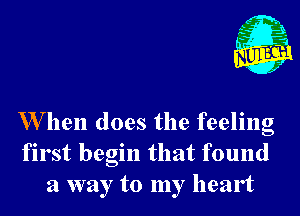 NUTECH

When does the feeling first begin that found a way to my heart